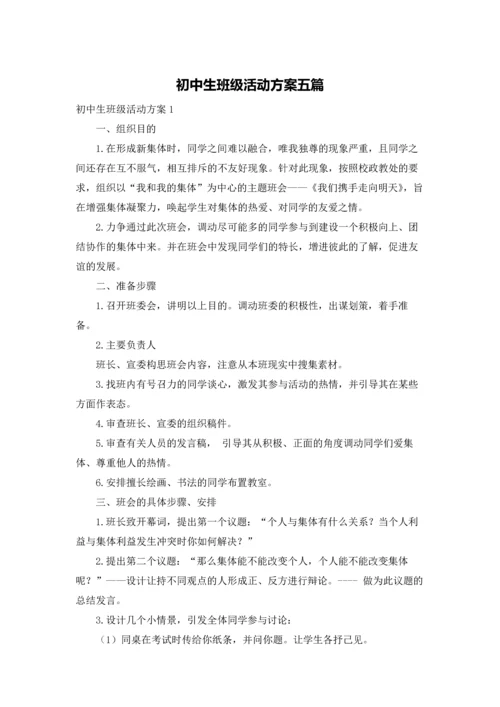 初中生班级活动方案五篇

初中生班级活动方案 1

一、组织目的

1.在形成新集体时，同学之间难以融合，唯我独尊的现象严重，且同学之间还存在互不服气，相互排斥的不友好现象。针对此现象，按照校政教处的要求，组织以“我和我的集体”为中心的主题班会——《我们携手走向明天》，旨在增强集体凝聚力，唤起学生对集体的热爱、对同学的友爱之情。

2.力争通过此次班会，调动尽可能多的同学参与到建设一个积极向上、团结协作的集体中来。并在班会中发现同学们的特长，增进彼此的了解，促进友谊的发展。

二、准备步骤

1.召开班委会，讲明以上目的。调动班委的积极性，出谋划策，着手准备。

2.主要负责人

班长、宣委构思班会内容，注意从本班现实中搜集素材。

3.找班内有号召力的同学谈心，激发其参与活动的热情，并引导其在某些方面作表态。

4.审查班长、宣委的组织稿件。

5.审查有关人员的发言稿， 引导其从积极、正面的角度调动同学们爱集体、尊重他人的热情。

6.安排擅长绘画、书法的同学布置教室。

三、班会的具体步骤、安排

1.班长致开幕词，提出第一个议题：“个人与集体有什么关系？当个人利益与集体利益发生冲突时你如何解决？”

2.提出第二个议题：“那么集体能不能改变个人，个人能不能改变集体呢？”——设计让持不同观点的人形成正、反方进行辩论。---- 做为此议题的总结发言。

3.设计几个小情景，引发全体同学参与讨论：

（1）同桌在考试时传给你纸条，并问你题。让学生各抒己见。